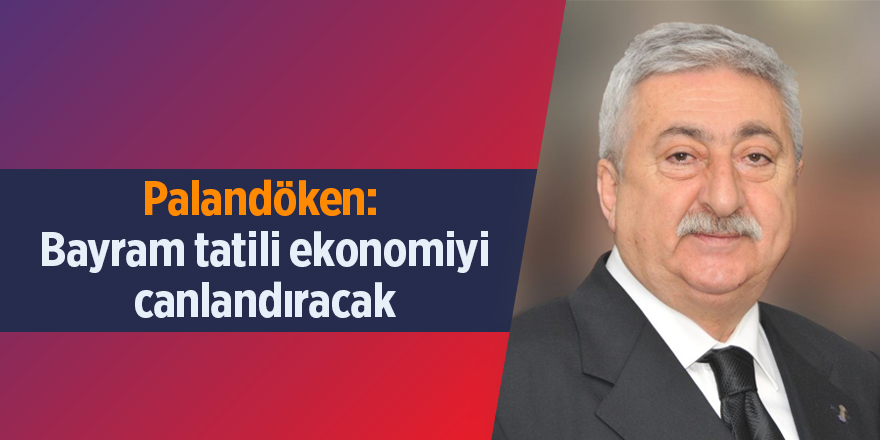 Palandöken:
Bayram tatili ekonomiyi canlandıracak